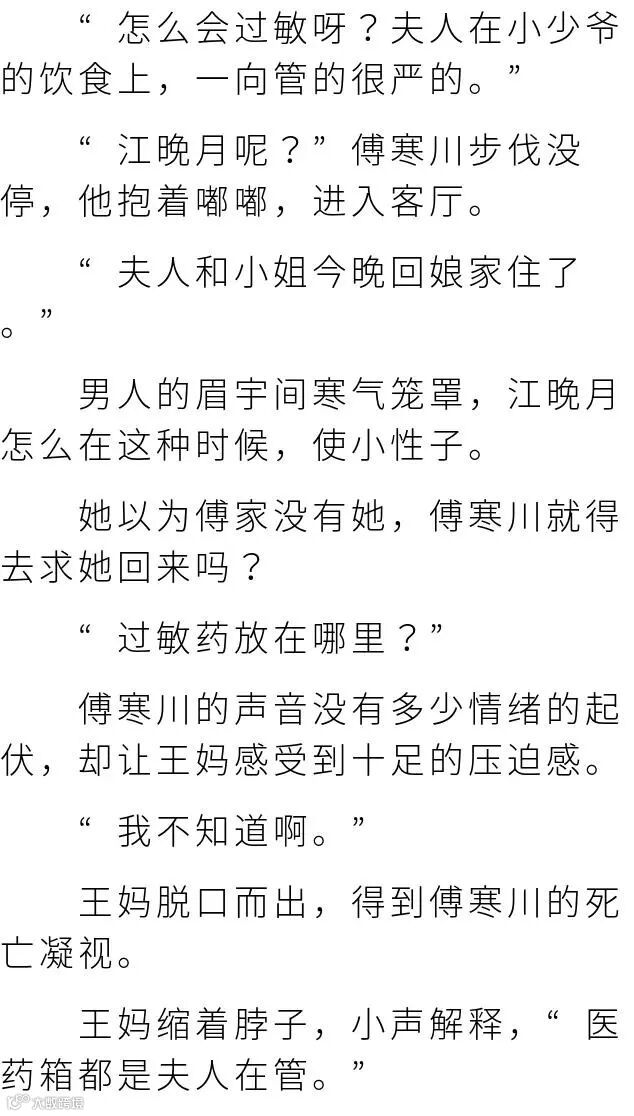 “怎么会过敏呀？夫人在小少爷的饮食上，一向管的很严的。”

“江晚月呢？”傅寒川步伐没停，他抱着嘟嘟，进入客厅。

“夫人和小姐今晚回娘家住了。”

男人的眉宇间寒气笼罩，江晚月怎么在这种时候，使小性子。

她以为傅家没有她，傅寒川就得去求她回来吗？

“过敏药放在哪里？”

傅寒川的声音没有多少情绪的起伏，却让王妈感受到十足的压迫感。

“我不知道啊。”

王妈脱口而出，得到傅寒川的死亡凝视。

王妈缩着脖子，小声解释，“医药箱都是夫人在管。”